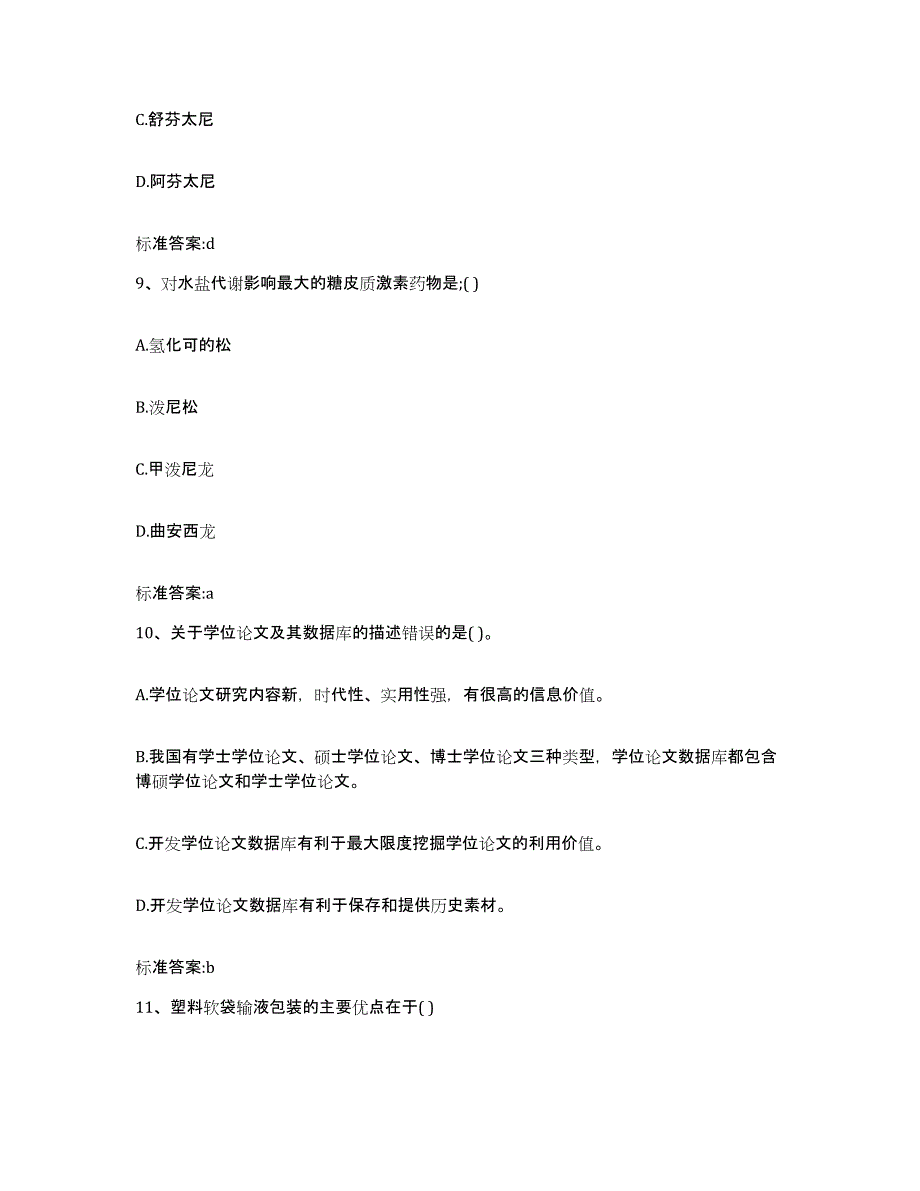 C.舒芬太尼

D.阿芬太尼

标准答案:d

9、对水盐代谢影响最大的糖皮质激素药物是;( )

A.氢化可的松

B.泼尼松

C.甲泼尼龙

D.曲安西龙

标准答案:a

10、关于学位论文及其数据库的描述错误的是( )。

A.学位论文研究内容新，时代性、实用性强，有很高的信息价值。

B.我国有学士学位论文、硕士学位论文、博士学位论文三种类型，学位论文数据库都包含博硕学位论文和学士学位论文。

C.开发学位论文数据库有利于最大限度挖掘学位论文的利用价值。

D.开发学位论文数据库有利于保存和提供历史素材。

标准答案:b

11、塑料软袋输液包装的主要优点在于( )